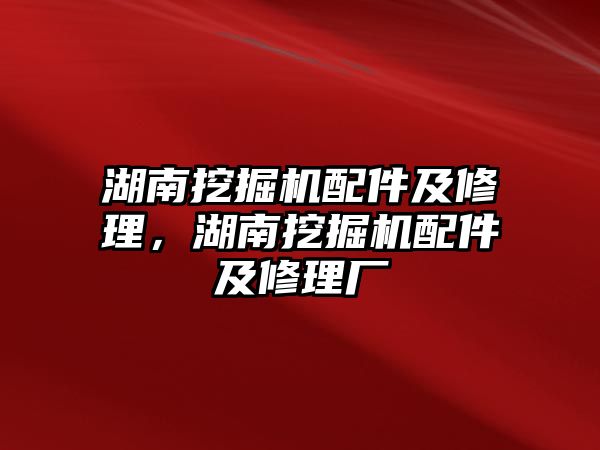 湖南挖掘机配件及修理，湖南挖掘机配件及修理厂